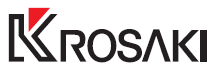 KROSAKI